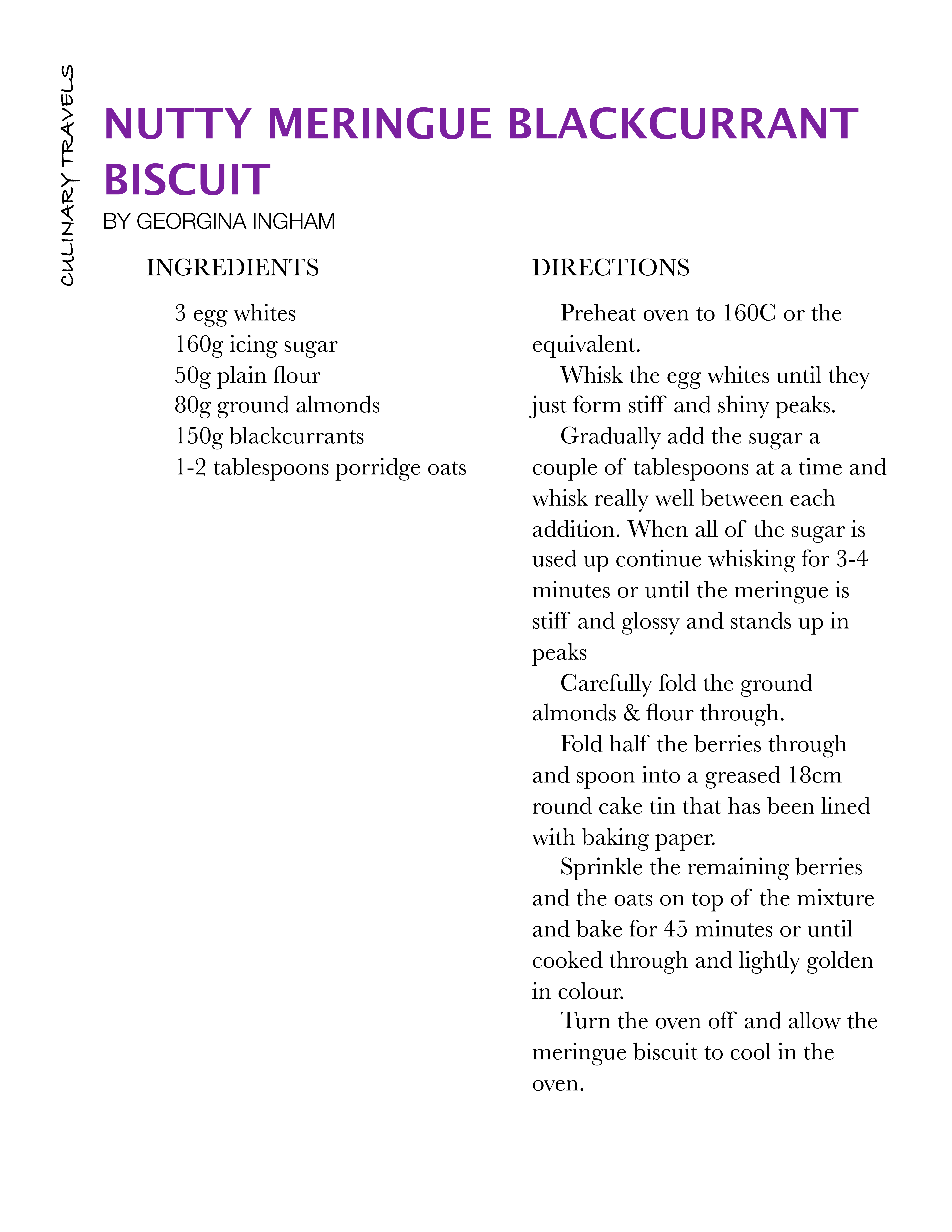 CULINARY TRAVELS

NUTTY MERINGUE BLACKCURRANT BISCUIT

BY GEORGINA INGHAM

INGREDIENTS

3 egg whites
160g icing sugar
50g plain flour
80g ground almonds
150g blackcurrants
1-2 tablespoons porridge oats

DIRECTIONS

Preheat oven to 160C or the equivalent.

Whisk the egg whites until they just form stiff and shiny peaks.

Gradually add the sugar a couple of tablespoons at a time and whisk really well between each addition. When all of the sugar is used up continue whisking for 3-4 minutes or until the meringue is stiff and glossy and stands up in peaks

Carefully fold the ground almonds & flour through.

Fold half the berries through and spoon into a greased 18cm round cake tin that has been lined with baking paper.

Sprinkle the remaining berries and the oats on top of the mixture and bake for 45 minutes or until cooked through and lightly golden in colour.

Turn the oven off and allow the meringue biscuit to cool in the oven.